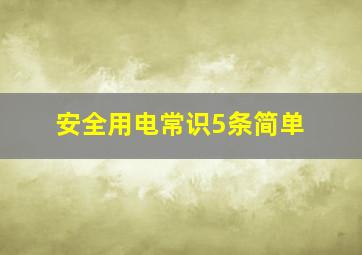 安全用电常识5条简单